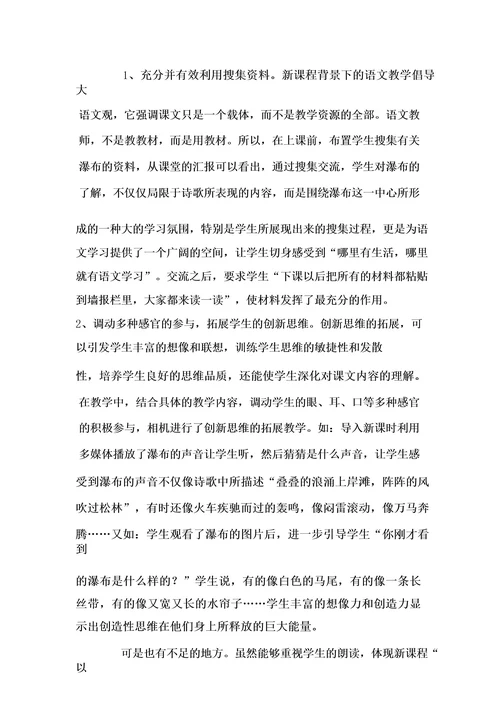 1、充分并有效利用搜集资料。新课程背景下的语文教学倡导大语文观，它强调课文只是一个载体，而不是教学资源的全部。语文教师，不是教教材，而是用教材。所以，在上课前，布置学生搜集有关瀑布的资料，从课堂的汇报可以看出，通过搜集交流，学生对瀑布的了解，不仅仅局限于诗歌所表现的内容，而是围绕瀑布这一中心所形成的一种大的学习氛围，特别是学生所展现出来的搜集过程，更是为语文学习提供了一个广阔的空间，让学生切身感受到“哪里有生活，哪里就有语文学习”。交流之后，要求学生“下课以后把所有的材料都粘贴到墙报栏里，大家都来读一读”，使材料发挥了最充分的作用。

2、调动多种感官的参与，拓展学生的创新思维。创新思维的拓展，可以引发学生丰富的想像和联想，训练学生思维的敏捷性和发散性，培养学生良好的思维品质，还能使学生深化对课文内容的理解。在教学中，结合具体的教学内容，调动学生的眼、耳、口等多种感官的积极参与，相机进行了创新思维的拓展教学。如：导入新课时利用多媒体播放了瀑布的声音让学生听，然后猜猜是什么声音，让学生感受到瀑布的声音不仅像诗歌中所描述“叠叠的浪涌上岸滩，阵阵的风吹过松林”，有时还像火车疾驰而过的轰鸣，像闷雷滚动，像万马奔腾……又如：学生观看了瀑布的图片后，进一步引导学生“你刚才看到的瀑布是什么样的？”学生说，有的像白色的马尾，有的像一条长丝带，有的像又宽又长的水帘子……学生丰富的想像力和创造力显示出创造性思维在他们身上所释放的巨大能量。

可是也有不足的地方。虽然能够重视学生的朗读，体现新课程“以